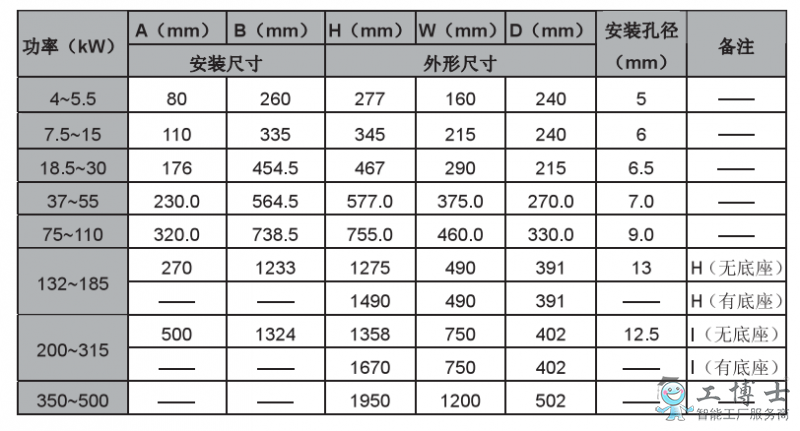 | 功率（kW） | A（mm） | B（mm） | H（mm） | W（mm） | D（mm） | 安装孔径（mm） | 备注 |
|---|---|---|---|---|---|---|---|
| | 安装尺寸 | | 外形尺寸 | | | | |
| 4~5.5 | 80 | 260 | 277 | 160 | 240 | 5 | —— |
| 7.5~15 | 110 | 335 | 345 | 215 | 240 | 6 | —— |
| 18.5~30 | 176 | 454.5 | 467 | 290 | 215 | 6.5 | —— |
| 37~55 | 230.0 | 564.5 | 577.0 | 375.0 | 270.0 | 7.0 | —— |
| 75~110 | 320.0 | 738.5 | 755.0 | 460.0 | 330.0 | 9.0 | —— |
| 132~185 | 270 | 1233 | 1275 | 490 | 391 | 13 | H（无底座） |
| | —— | —— | 1490 | 490 | 391 | —— | H（有底座） |
| 200~315 | 500 | 1324 | 1358 | 750 | 402 | 12.5 | I（无底座） |
| | —— | —— | 1670 | 750 | 402 | —— | I（有底座） |
| 350~500 | —— | —— | 1950 | 1200 | 502 | —— | |

工博士
智能工厂服务商